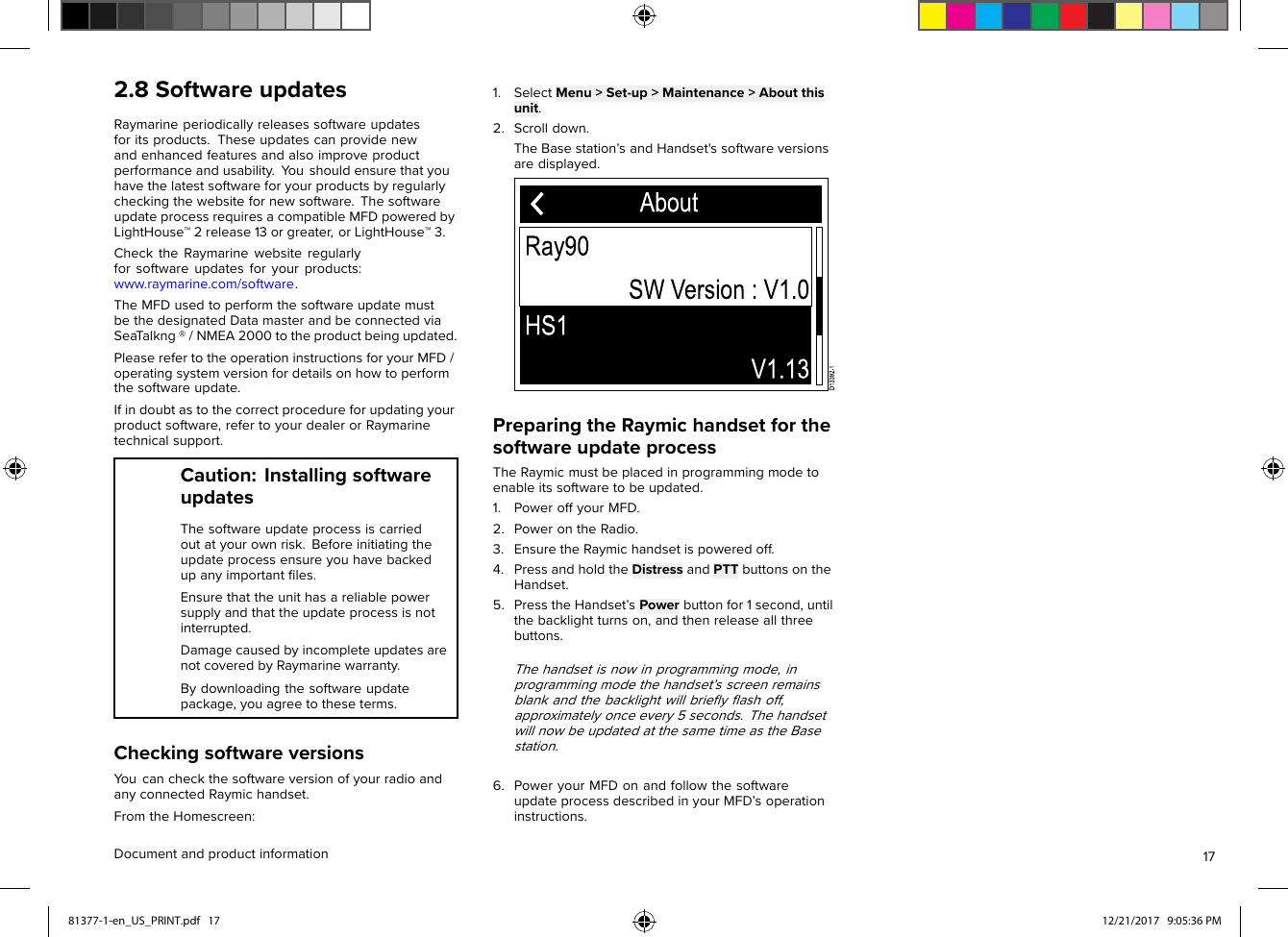 2.8 Software updates

Raymarine periodically releases software updates for its products. These updates can provide new and enhanced features and also improve product performance and usability. You should ensure that you have the latest software for your products by regularly checking the website for new software. The software update process requires a compatible MFD powered by LightHouse™ 2 release 13 or greater, or LightHouse™ 3.

Check the Raymarine website regularly for software updates for your products: www.raymarine.com/software.

The MFD used to perform the software update must be the designated Data master and be connected via SeaTalkng ® / NMEA 2000 to the product being updated.

Please refer to the operation instructions for your MFD / operating system version for details on how to perform the software update.

If in doubt as to the correct procedure for updating your product software, refer to your dealer or Raymarine technical support.

Caution: Installing software updates

The software update process is carried out at your own risk. Before initiating the update process ensure you have backed up any important files.

Ensure that the unit has a reliable power supply and that the update process is not interrupted.

Damage caused by incomplete updates are not covered by Raymarine warranty.

By downloading the software update package, you agree to these terms.

Checking software versions

You can check the software version of your radio and any connected Raymic handset.

From the Homescreen:

1. Select Menu > Set-up > Maintenance > About this unit.

2. Scroll down.

The Base station's and Handset's software versions are displayed.

About

Ray90

SW Version : V1.0

HS1

V1.13

D13892-1

Preparing the Raymic handset for the software update process

The Raymic must be placed in programming mode to enable its software to be updated.

1. Power off your MFD.

2. Power on the Radio.

3. Ensure the Raymic handset is powered off.

4. Press and hold the Distress and PTT buttons on the Handset.

5. Press the Handset's Power button for 1 second, until the backlight turns on, and then release all three buttons.

The handset is now in programming mode, in programming mode the handset's screen remains blank and the backlight will briefly flash off, approximately once every 5 seconds. The handset will now be updated at the same time as the Base station.

6. Power your MFD on and follow the software update process described in your MFD's operation instructions.

Document and product information

17

81377-1-en_US_PRINT.pdf 17

12/21/2017 9:05:36 PM